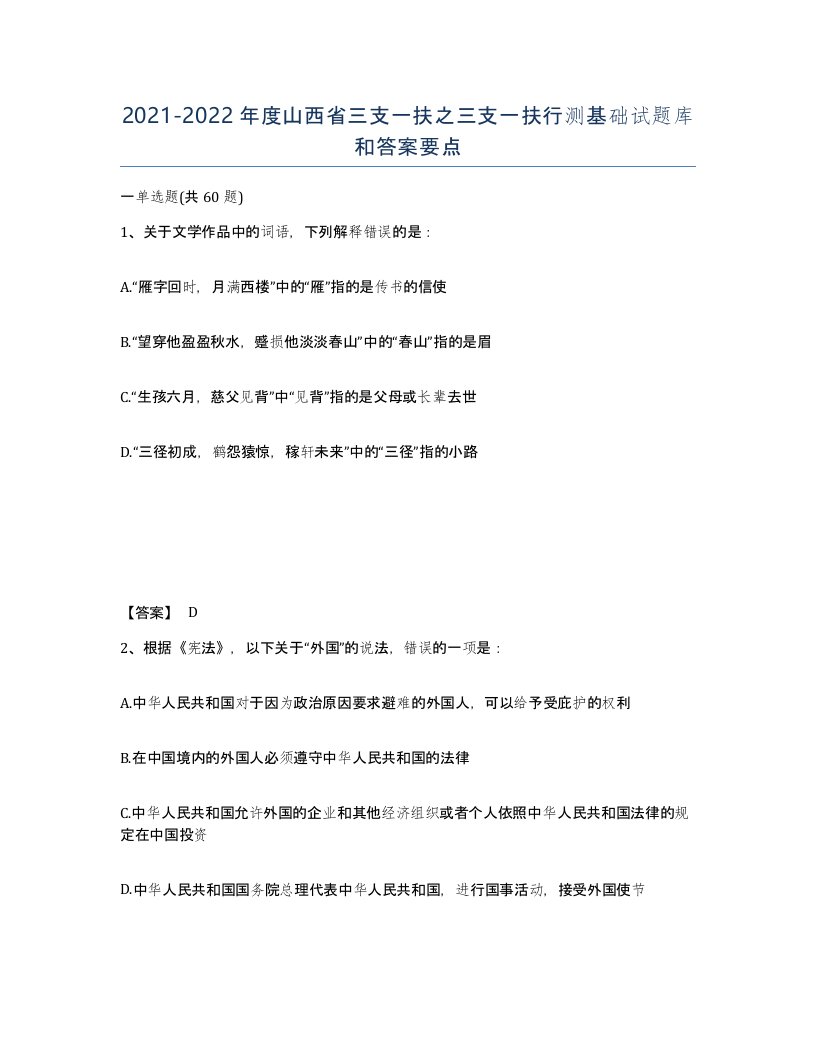 2021-2022年度山西省三支一扶之三支一扶行测基础试题库和答案要点

一单选题(共60题)

1、关于文学作品中的词语，下列解释错误的是：

A.“雁字回时，月满西楼”中的“雁”指的是传书的信使

B.“望穿他盈盈秋水，蹙损他淡淡春山”中的“春山”指的是眉

C.“生孩六月，慈父见背”中“见背”指的是父母或长辈去世

D.“三径初成，鹤怨猿惊，稼轩未来”中的“三径”指的小路

【答案】 D

2、根据《宪法》，以下关于“外国”的说法，错误的一项是：

A.中华人民共和国对于因为政治原因要求避难的外国人，可以给予受庇护的权利

B.在中国境内的外国人必须遵守中华人民共和国的法律

C.中华人民共和国允许外国的企业和其他经济组织或者个人依照中华人民共和国法律的规定在中国投资

D.中华人民共和国国务院总理代表中华人民共和国，进行国事活动，接受外国使节